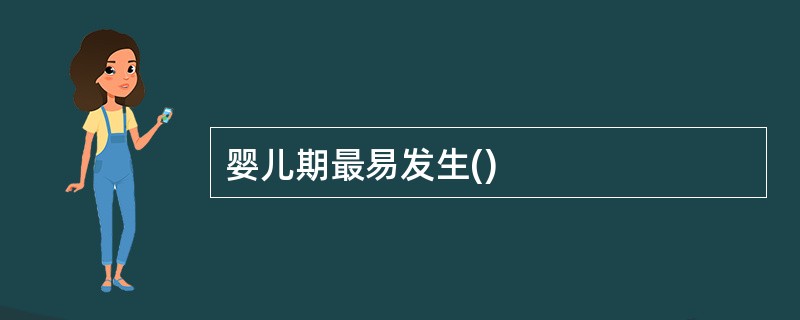 婴儿期最易发生()